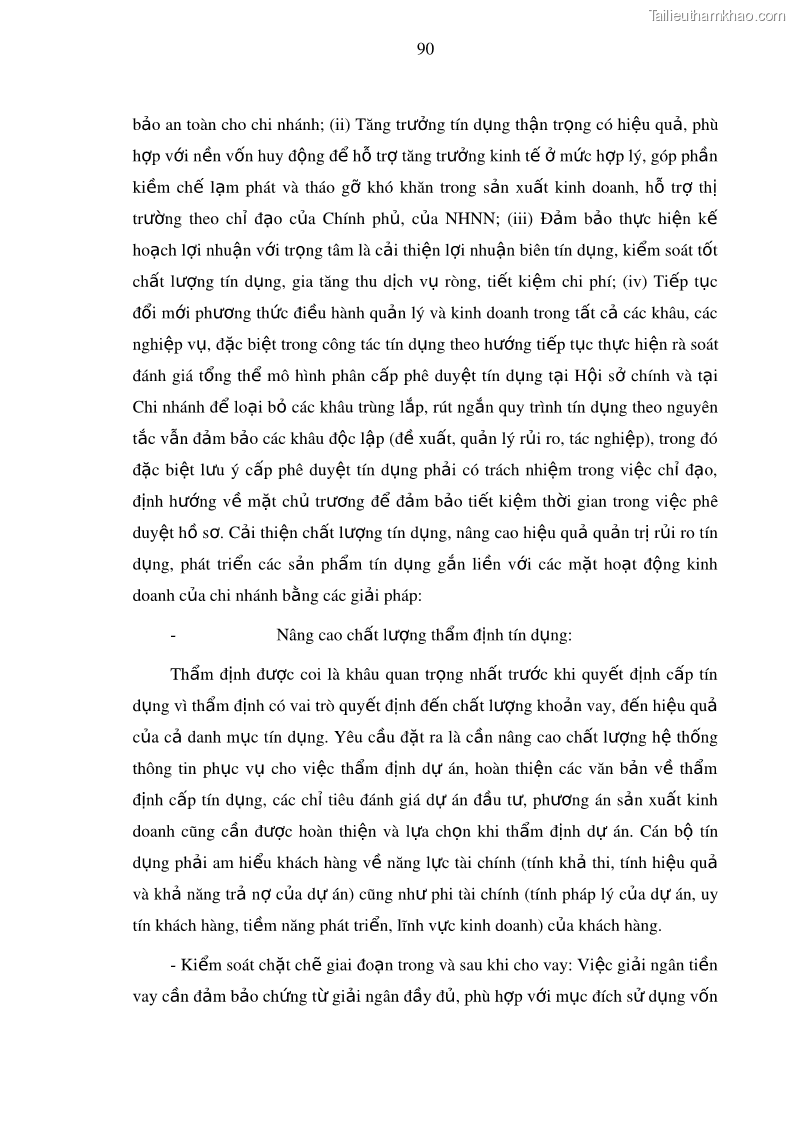 Tailieuthamkhao.com

90

bảo an toàn cho chi nhánh; (ii) Tăng trưởng tín dụng thận trọng có hiệu quả, phù hợp với nền vốn huy động để hỗ trợ tăng trưởng kinh tế ở mức hợp lý, góp phần kiềm chế lạm phát và tháo gỡ khó khăn trong sản xuất kinh doanh, hỗ trợ thị trường theo chỉ đạo của Chính phủ, của NHNN; (iii) Đảm bảo thực hiện kế hoạch lợi nhuận với trọng tâm là cải thiện lợi nhuận biên tín dụng, kiểm soát tốt chất lượng tín dụng, gia tăng thu dịch vụ ròng, tiết kiệm chi phí; (iv) Tiếp tục đổi mới phương thức điều hành quản lý và kinh doanh trong tất cả các khâu, các nghiệp vụ, đặc biệt trong công tác tín dụng theo hướng tiếp tục thực hiện rà soát đánh giá tổng thể mô hình phân cấp phê duyệt tín dụng tại Hội sở chính và tại Chi nhánh để loại bỏ các khâu trùng lắp, rút ngắn quy trình tín dụng theo nguyên tắc vẫn đảm bảo các khâu độc lập (đề xuất, quản lý rủi ro, tác nghiệp), trong đó đặc biệt lưu ý cấp phê duyệt tín dụng phải có trách nhiệm trong việc chỉ đạo, định hướng về mặt chủ trương để đảm bảo tiết kiệm thời gian trong việc phê duyệt hồ sơ. Cải thiện chất lượng tín dụng, nâng cao hiệu quả quản trị rủi ro tín dụng, phát triển các sản phẩm tín dụng gắn liền với các mặt hoạt động kinh doanh của chi nhánh bằng các giải pháp:

- Nâng cao chất lượng thẩm định tín dụng:

Thẩm định được coi là khâu quan trọng nhất trước khi quyết định cấp tín dụng vì thẩm định có vai trò quyết định đến chất lượng khoản vay, đến hiệu quả của cả danh mục tín dụng. Yêu cầu đặt ra là cần nâng cao chất lượng hệ thống thông tin phục vụ cho việc thẩm định dự án, hoàn thiện các văn bản về thẩm định cấp tín dụng, các chỉ tiêu đánh giá dự án đầu tư, phương án sản xuất kinh doanh cũng cần được hoàn thiện và lựa chọn khi thẩm định dự án. Cán bộ tín dụng phải am hiểu khách hàng về năng lực tài chính (tính khả thi, tính hiệu quả và khả năng trả nợ của dự án) cũng như phi tài chính (tính pháp lý của dự án, uy tín khách hàng, tiềm năng phát triển, lĩnh vực kinh doanh) của khách hàng.

- Kiểm soát chặt chẽ giai đoạn trong và sau khi cho vay: Việc giải ngân tiền vay cần đảm bảo chứng từ giải ngân đầy đủ, phù hợp với mục đích sử dụng vốn